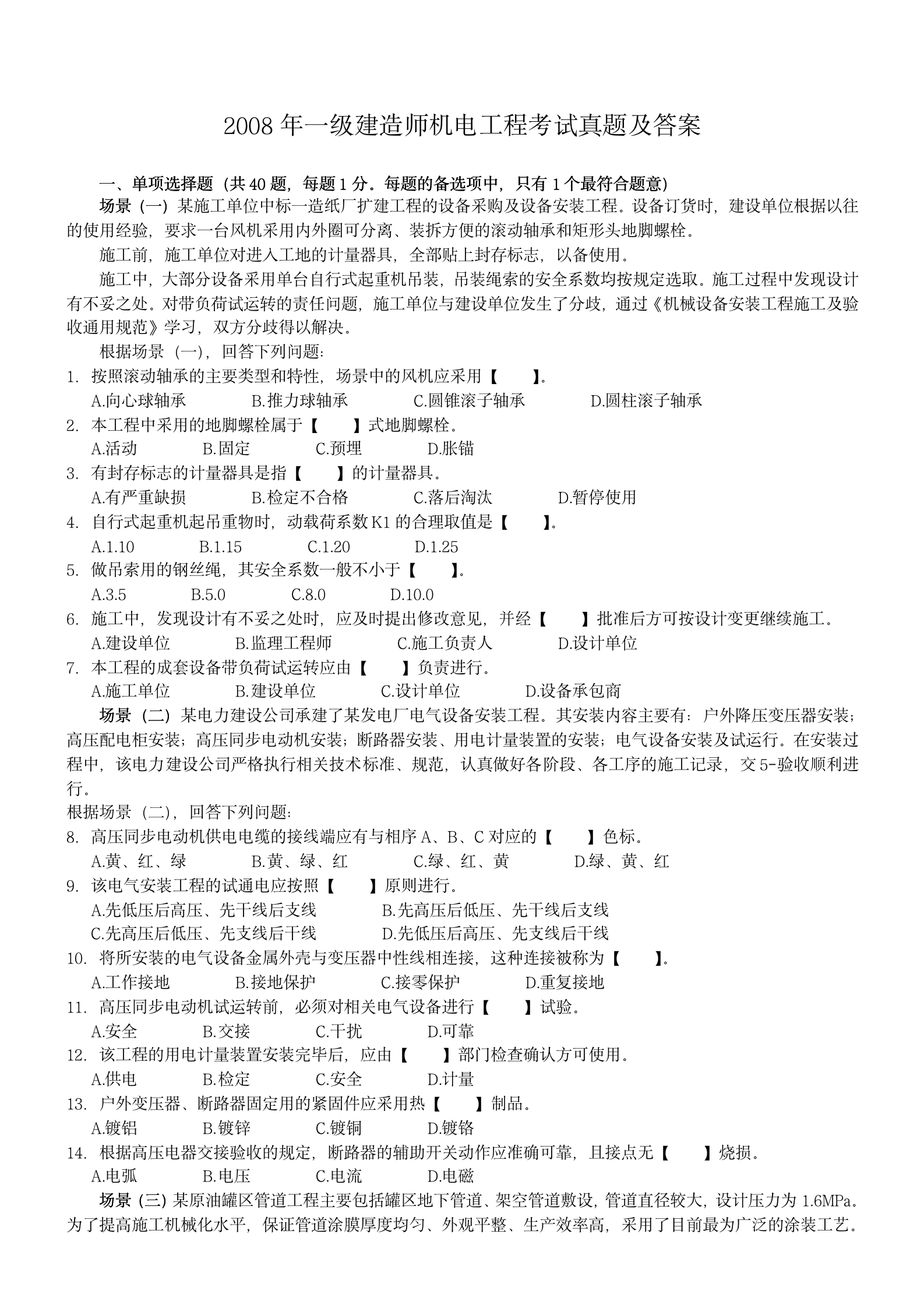 2008 年一级建造师机电工程考试真题及答案

一、单项选择题（共 40 题，每题 1 分。每题的备选项中，只有 1 个最符合题意）

场景（一）某施工单位中标一造纸厂扩建工程的设备采购及设备安装工程。设备订货时，建设单位根据以往的使用经验，要求一台风机采用内外圈可分离、装拆方便的滚动轴承和矩形头地脚螺栓。

施工前，施工单位对进入工地的计量器具，全部贴上封存标志，以备使用。

施工中，大部分设备采用单台自行式起重机吊装，吊装绳索的安全系数均按规定选取。施工过程中发现设计有不妥之处。对带负荷试运转的责任问题，施工单位与建设单位发生了分歧，通过《机械设备安装工程施工及验收通用规范》学习，双方分歧得以解决。

根据场景（一），回答下列问题：

1. 按照滚动轴承的主要类型和特性，场景中的风机应采用【　】。
A.向心球轴承　B.推力球轴承　C.圆锥滚子轴承　D.圆柱滚子轴承

2. 本工程中采用的地脚螺栓属于【　】式地脚螺栓。
A.活动　B.固定　C.预埋　D.胀锚

3. 有封存标志的计量器具是指【　】的计量器具。
A.有严重缺损　B.检定不合格　C.落后淘汰　D.暂停使用

4. 自行式起重机起吊重物时，动载荷系数 K1 的合理取值是【　】。
A.1.10　B.1.15　C.1.20　D.1.25

5. 做吊索用的钢丝绳，其安全系数一般不小于【　】。
A.3.5　B.5.0　C.8.0　D.10.0

6. 施工中，发现设计有不妥之处时，应及时提出修改意见，并经【　】批准后方可按设计变更继续施工。
A.建设单位　B.监理工程师　C.施工负责人　D.设计单位

7. 本工程的成套设备带负荷试运转应由【　】负责进行。
A.施工单位　B.建设单位　C.设计单位　D.设备承包商

场景（二）某电力建设公司承建了某发电厂电气设备安装工程。其安装内容主要有：户外降压变压器安装；高压配电柜安装；高压同步电动机安装；断路器安装、用电计量装置的安装；电气设备安装及试运行。在安装过程中，该电力建设公司严格执行相关技术标准、规范，认真做好各阶段、各工序的施工记录，交 5-验收顺利进行。

根据场景（二），回答下列问题：

8. 高压同步电动机供电电缆的接线端应有与相序 A、B、C 对应的【　】色标。
A.黄、红、绿　B.黄、绿、红　C.绿、红、黄　D.绿、黄、红

9. 该电气安装工程的试通电应按照【　】原则进行。
A.先低压后高压、先干线后支线　B.先高压后低压、先干线后支线
C.先高压后低压、先支线后干线　D.先低压后高压、先支线后干线

10. 将所安装的电气设备金属外壳与变压器中性线相连接，这种连接被称为【　】。
A.工作接地　B.接地保护　C.接零保护　D.重复接地

11. 高压同步电动机试运转前，必须对相关电气设备进行【　】试验。
A.安全　B.交接　C.干扰　D.可靠

12. 该工程的用电计量装置安装完毕后，应由【　】部门检查确认方可使用。
A.供电　B.检定　C.安全　D.计量

13. 户外变压器、断路器固定用的紧固件应采用热【　】制品。
A.镀铝　B.镀锌　C.镀铜　D.镀铬

14. 根据高压电器交接验收的规定，断路器的辅助开关动作应准确可靠，且接点无【　】烧损。
A.电弧　B.电压　C.电流　D.电磁

场景（三）某原油罐区管道工程主要包括罐区地下管道、架空管道敷设，管道直径较大，设计压力为 1.6MPa。为了提高施工机械化水平，保证管道涂膜厚度均匀、外观平整、生产效率高，采用了目前最为广泛的涂装工艺。